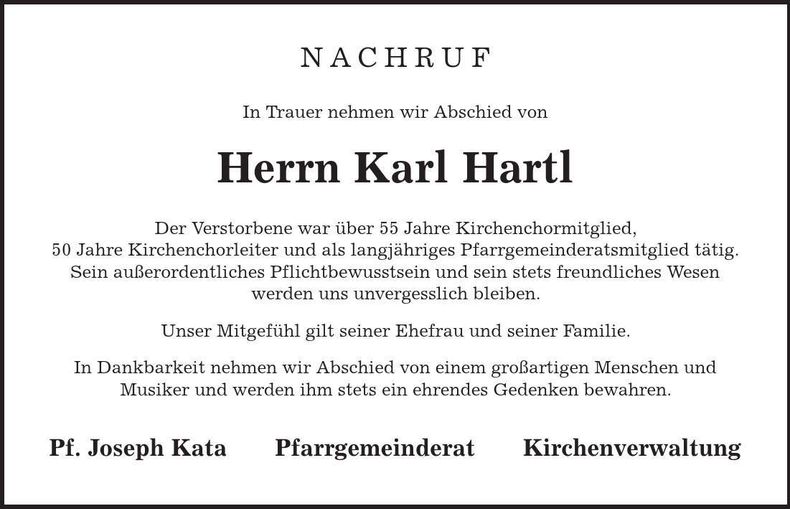 NACHRUF

In Trauer nehmen wir Abschied von

Herrn Karl Hartl

Der Verstorbene war über 55 Jahre Kirchenchormitglied, 50 Jahre Kirchenchorleiter und als langjähriges Pfarrgemeinderatsmitglied tätig. Sein außerordentliches Pflichtbewusstsein und sein stets freundliches Wesen werden uns unvergesslich bleiben.

Unser Mitgefühl gilt seiner Ehefrau und seiner Familie.

In Dankbarkeit nehmen wir Abschied von einem großartigen Menschen und Musiker und werden ihm stets ein ehrendes Gedenken bewahren.

Pf. Joseph Kata Pfarrgemeinderat Kirchenverwaltung